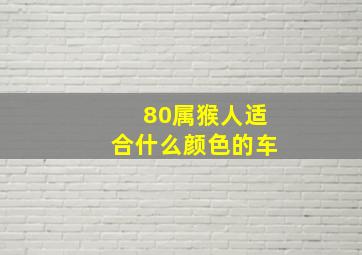 80属猴人适合什么颜色的车